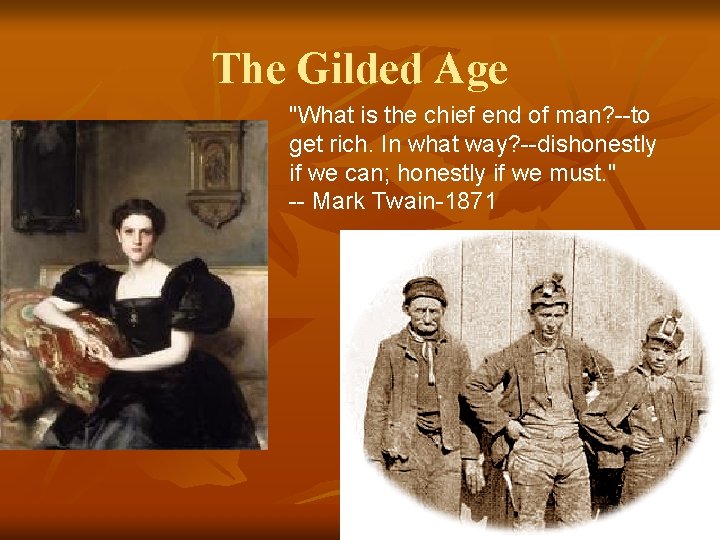 The Gilded Age

"What is the chief end of man?--to get rich. In what way?--dishonestly if we can; honestly if we must."
-- Mark Twain-1871